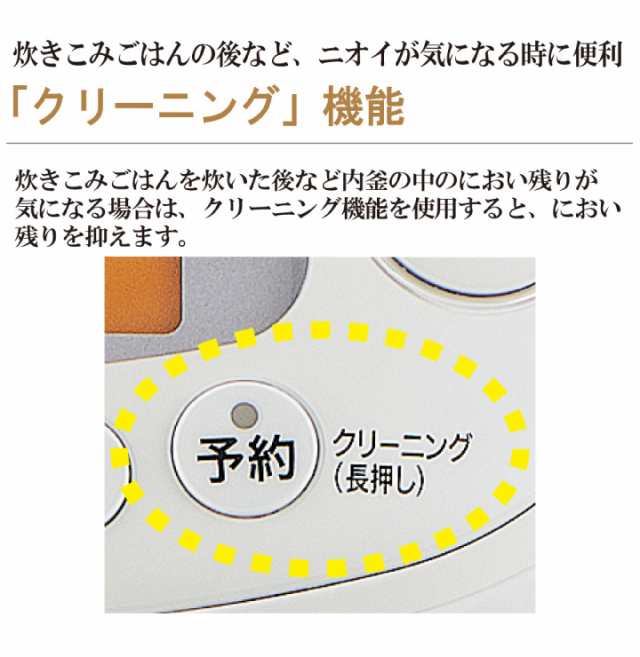 炊きこみごはんの後など、ニオイが気になる時に便利

「クリーニング」機能

炊きこみごはんを炊いた後など内釜の中のにおい残りが気になる場合は、クリーニング機能を使用すると、におい残りを抑えます。

予約

クリーニング
(長押し)